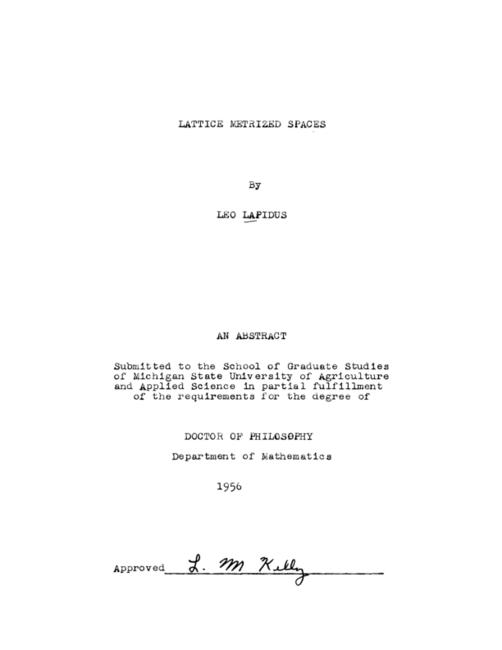 LATTICE METRIZED SPACES

By

LEO LAPIDUS

AN ABSTRACT

Submitted to the School of Graduate Studies of Michigan State University of Agriculture and Applied Science in partial fulfillment of the requirements for the degree of

DOCTOR OF PHILOSOPHY

Department of Mathematics

1956

Approved L. M. Kelly